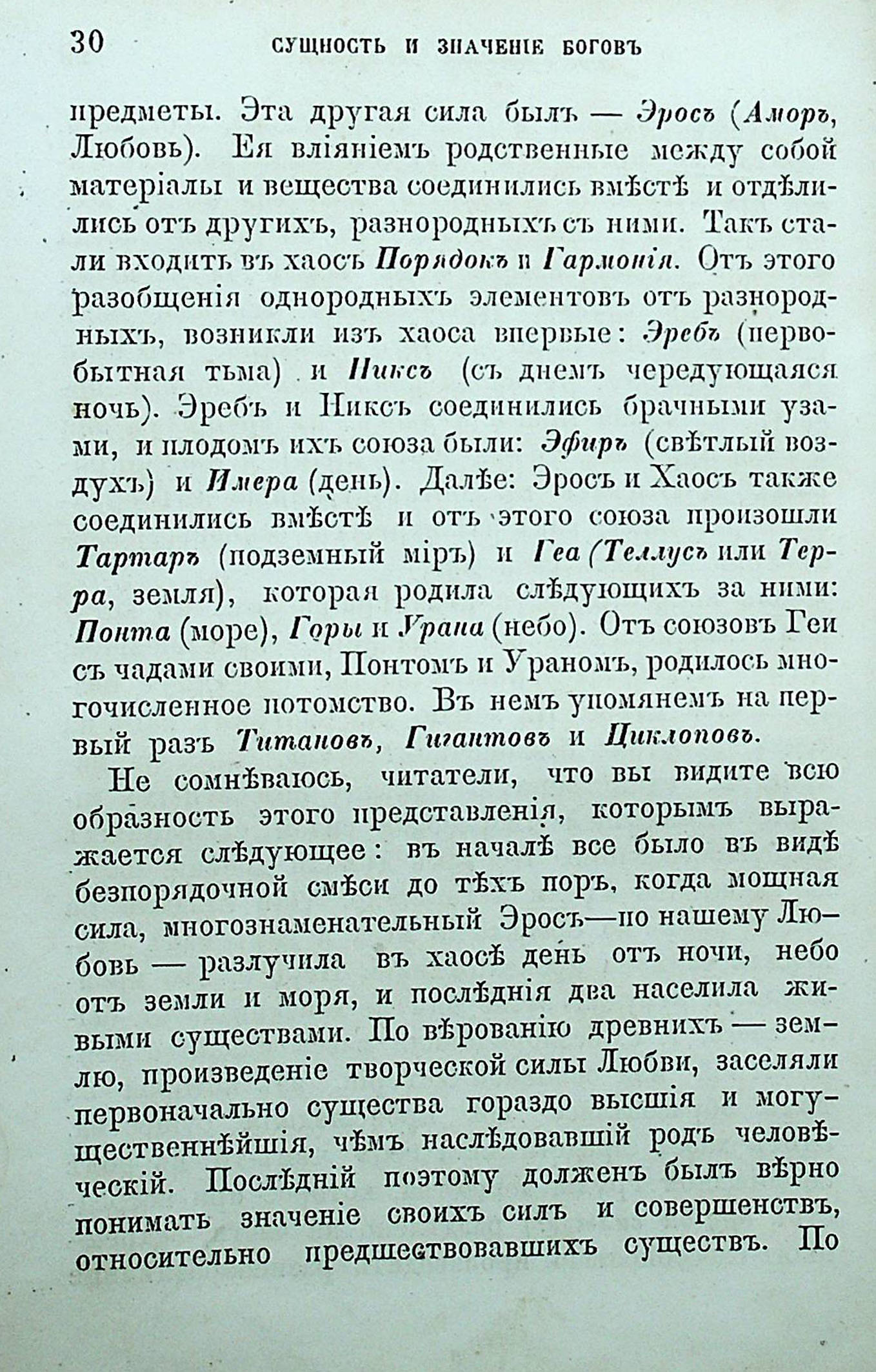 30 СУЩНОСТЬ И ЗНАЧЕНІЕ БОГОВЪ

предметы. Эта другая сила былъ — Эросъ (Аморъ, Любовь). Ея вліяніемъ родственные между собой матеріалы и вещества соединились вмѣстѣ и отдѣлились отъ другихъ, разнородныхъ съ ними. Такъ стали входить въ хаосъ Порядокъ и Гармонія. Отъ этого разобщенія однородныхъ элементовъ отъ разнородныхъ, возникли изъ хаоса впервые: Эребъ (первобытная тьма) и Никсъ (съ днемъ чередующаяся ночь). Эребъ и Никсъ соединились брачными узами, и плодомъ ихъ союза были: Эфиръ (свѣтлый воздухъ) и Имера (день). Далѣе: Эросъ и Хаосъ также соединились вмѣстѣ и отъ этого союза произошли Тартаръ (подземный міръ) и Геа (Теллусъ или Терра, земля), которая родила слѣдующихъ за ними: Понта (море), Горы и Урана (небо). Отъ союзовъ Геи съ чадами своими, Понтомъ и Ураномъ, родилось многочисленное потомство. Въ немъ упомянемъ на первый разъ Титановъ, Гигантовъ и Циклоповъ.

Не сомнѣваюсь, читатели, что вы видите всю образность этого представленія, которымъ выражается слѣдующее: въ началѣ все было въ видѣ безпорядочной смѣси до тѣхъ поръ, когда мощная сила, многознаменательный Эросъ—по нашему Любовь — разлучила въ хаосѣ день отъ ночи, небо отъ земли и моря, и послѣднія два населила живыми существами. По вѣрованію древнихъ — землю, произведеніе творческой силы Любви, заселяли первоначально существа гораздо высшія и могущественнѣйшія, чѣмъ наслѣдовавшій родъ человѣческій. Послѣдній поэтому долженъ былъ вѣрно понимать значеніе своихъ силъ и совершенствъ, относительно предшествовавшихъ существъ. По